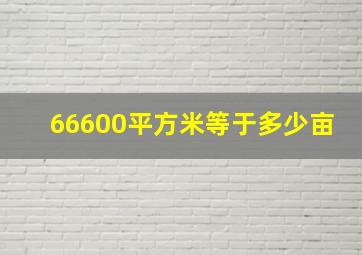 66600平方米等于多少亩